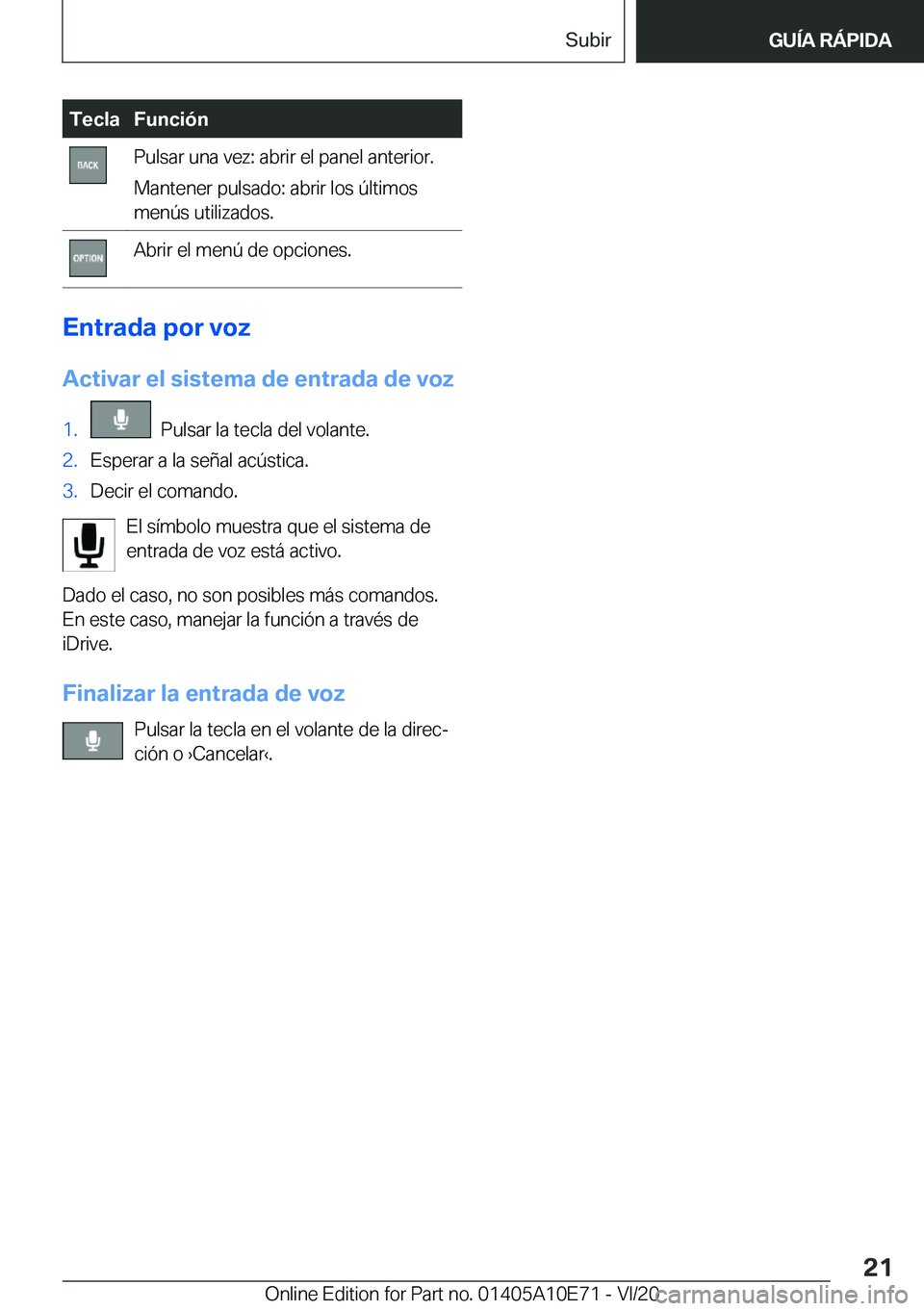 Subir

GUÍA RÁPIDA

| Tecla | Función |
|---|---|
| BACK | Pulsar una vez: abrir el panel anterior. Mantener pulsado: abrir los últimos menús utilizados. |
| OPTION | Abrir el menú de opciones. |

Entrada por voz

Activar el sistema de entrada de voz

1. Pulsar la tecla del volante.
2. Esperar a la señal acústica.
3. Decir el comando.

El símbolo muestra que el sistema de entrada de voz está activo.

Dado el caso, no son posibles más comandos. En este caso, manejar la función a través de iDrive.

Finalizar la entrada de voz

Pulsar la tecla en el volante de la dirección o ›Cancelar‹.

21

Online Edition for Part no. 01405A10E71 - VI/20

carmanualsonline.info